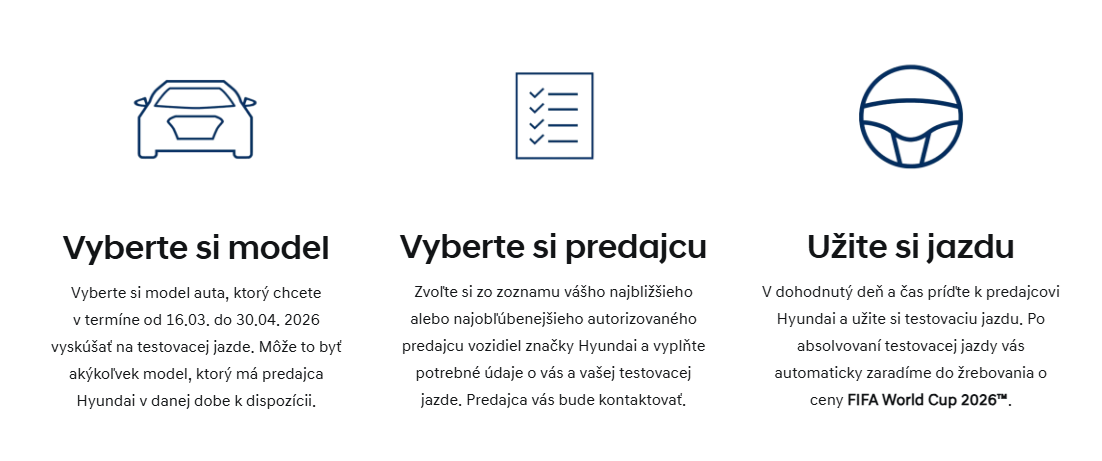 Vyberte si model

Vyberte si model auta, ktorý chcete v termíne od 16.03. do 30.04. 2026 vyskúšať na testovacej jazde. Môže to byť akýkoľvek model, ktorý má predajca Hyundai v danej dobe k dispozícii.

Vyberte si predajcu

Zvoľte si zo zoznamu vášho najbližšieho alebo najobľúbenejšieho autorizovaného predajcu vozidiel značky Hyundai a vyplňte potrebné údaje o vás a vašej testovacej jazde. Predajca vás bude kontaktovať.

Užite si jazdu

V dohodnutý deň a čas príďte k predajcovi Hyundai a užite si testovaciu jazdu. Po absolvovaní testovacej jazdy vás automaticky zaradíme do žrebovania o ceny FIFA World Cup 2026™.